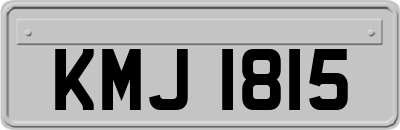 KMJ 1815